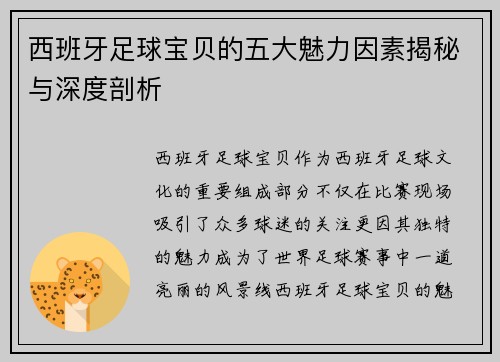 西班牙足球宝贝的五大魅力因素揭秘与深度剖析

西班牙足球宝贝作为西班牙足球文化的重要组成部分不仅在比赛现场吸引了众多球迷的关注更因其独特的魅力成为了世界足球赛事中一道亮丽的风景线西班牙足球宝贝的魅